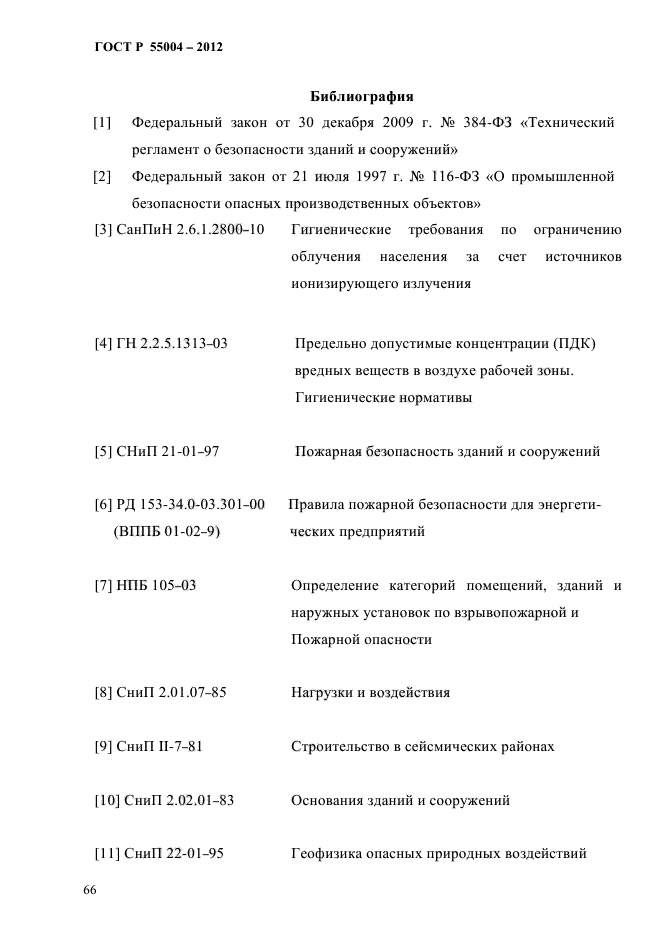 ГОСТ Р 55004 – 2012

Библиография

[1] Федеральный закон от 30 декабря 2009 г. № 384-ФЗ «Технический регламент о безопасности зданий и сооружений»

[2] Федеральный закон от 21 июля 1997 г. № 116-ФЗ «О промышленной безопасности опасных производственных объектов»

[3] СанПиН 2.6.1.2800–10 Гигиенические требования по ограничению облучения населения за счет источников ионизирующего излучения

[4] ГН 2.2.5.1313–03 Предельно допустимые концентрации (ПДК) вредных веществ в воздухе рабочей зоны. Гигиенические нормативы

[5] СНиП 21-01–97 Пожарная безопасность зданий и сооружений

[6] РД 153-34.0-03.301–00 (ВППБ 01-02–9) Правила пожарной безопасности для энергетических предприятий

[7] НПБ 105–03 Определение категорий помещений, зданий и наружных установок по взрывопожарной и Пожарной опасности

[8] СниП 2.01.07–85 Нагрузки и воздействия

[9] СниП II-7–81 Строительство в сейсмических районах

[10] СниП 2.02.01–83 Основания зданий и сооружений

[11] СниП 22-01–95 Геофизика опасных природных воздействий

66